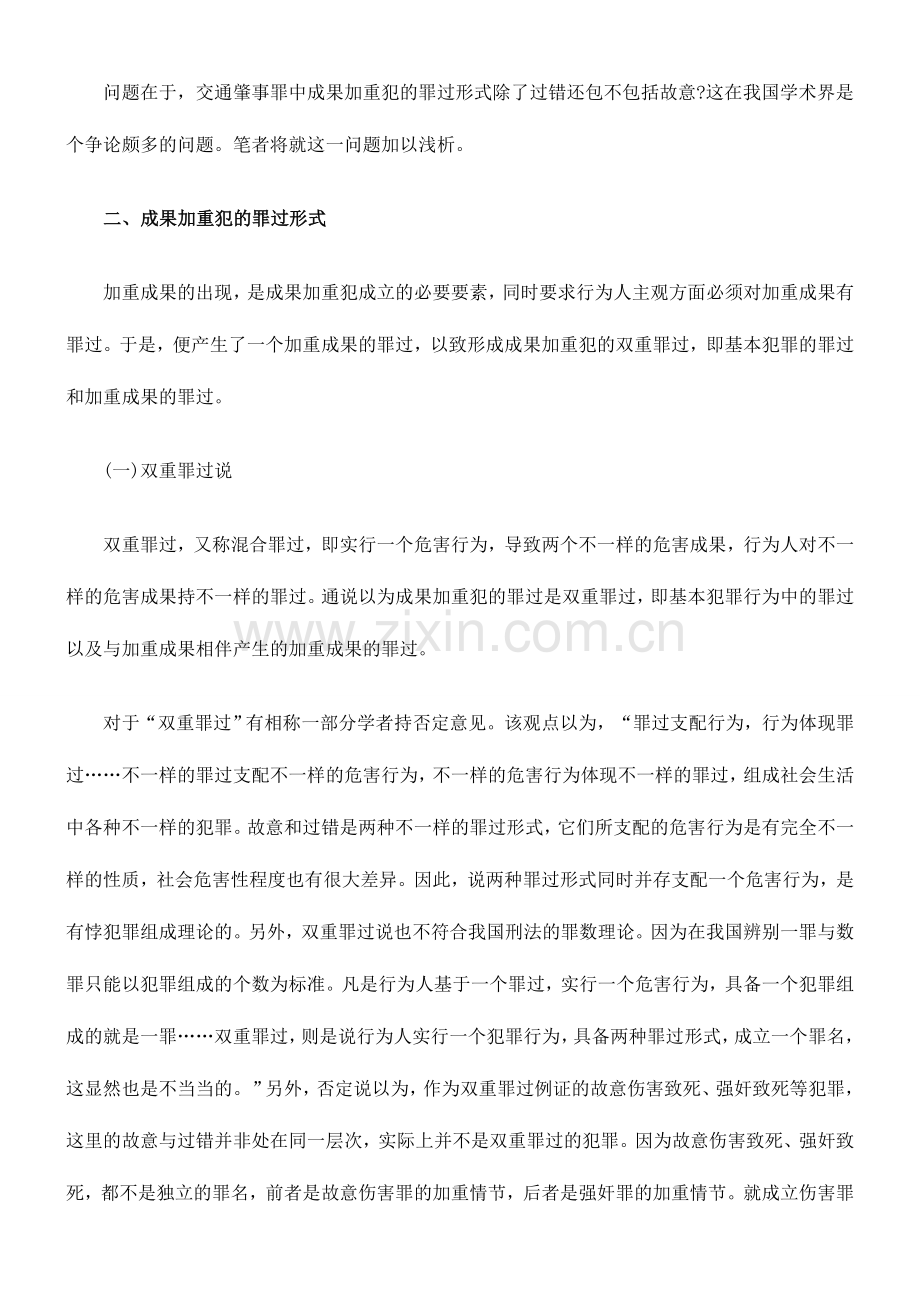 问题在于，交通肇事罪中成果加重犯的罪过形式除了过错还包不包括故意?这在我国学术界是个争论颇多的问题。笔者将就这一问题加以浅析。

二、成果加重犯的罪过形式

加重成果的出现，是成果加重犯成立的必要要素，同时要求行为人主观方面必须对加重成果有罪过。于是，便产生了一个加重成果的罪过，以致形成成果加重犯的双重罪过，即基本犯罪的罪过和加重成果的罪过。

(一)双重罪过说

双重罪过，又称混合罪过，即实行一个危害行为，导致两个不一样的危害成果，行为人对不一样的危害成果持不一样的罪过。通说以为成果加重犯的罪过是双重罪过，即基本犯罪行为中的罪过以及与加重成果相伴产生的加重成果的罪过。

对于“双重罪过”有相称一部分学者持否定意见。该观点以为，“罪过支配行为，行为体现罪过……不一样的罪过支配不一样的危害行为，不一样的危害行为体现不一样的罪过，组成社会生活中各种不一样的犯罪。故意和过错是两种不一样的罪过形式，它们所支配的危害行为是有完全不一样的性质，社会危害性程度也有很大差异。因此，说两种罪过形式同时并存支配一个危害行为，是有悖犯罪组成理论的。另外，双重罪过说也不符合我国刑法的罪数理论。因为在我国辨别一罪与数罪只能以犯罪组成的个数为标准。凡是行为人基于一个罪过，实行一个危害行为，具备一个犯罪组成的就是一罪……双重罪过，则是说行为人实行一个犯罪行为，具备两种罪过形式，成立一个罪名，这显然也是不当当的。”另外，否定说以为，作为双重罪过例证的故意伤害致死、强奸致死等犯罪，这里的故意与过错并非处在同一层次，实际上并不是双重罪过的犯罪。因为故意伤害致死、强奸致死，都不是独立的罪名，前者是故意伤害罪的加重情节，后者是强奸罪的加重情节。就成立伤害罪

www.zixin.com.cn